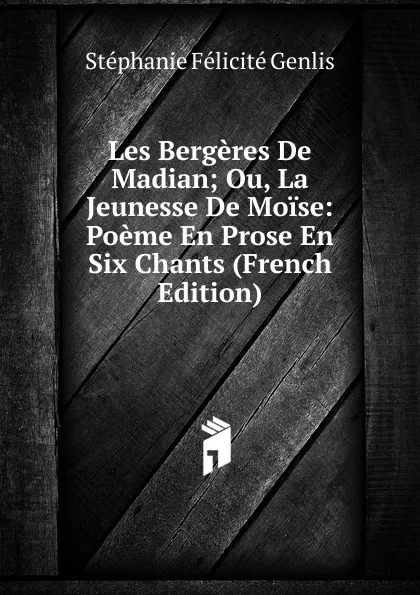 Stéphanie Félicité Genlis

Les Bergères De Madian; Ou, La Jeunesse De Moïse: Poème En Prose En Six Chants (French Edition)